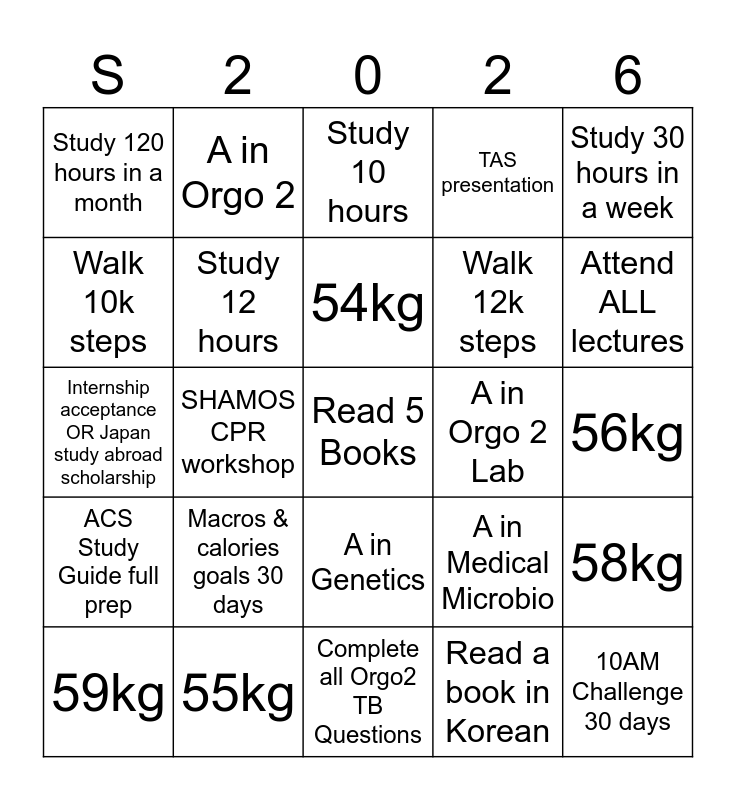 | S | 2 | 0 | 2 | 6 |
|---|---|---|---|---|
| Study 120 hours in a month | A in Orgo 2 | Study 10 hours | TAS presentation | Study 30 hours in a week |
| Walk 10k steps | Study 12 hours | 54kg | Walk 12k steps | Attend ALL lectures |
| Internship acceptance OR Japan study abroad scholarship | SHAMOS CPR workshop | Read 5 Books | A in Orgo 2 Lab | 56kg |
| ACS Study Guide full prep | Macros & calories goals 30 days | A in Genetics | A in Medical Microbio | 58kg |
| 59kg | 55kg | Complete all Orgo2 TB Questions | Read a book in Korean | 10AM Challenge 30 days |